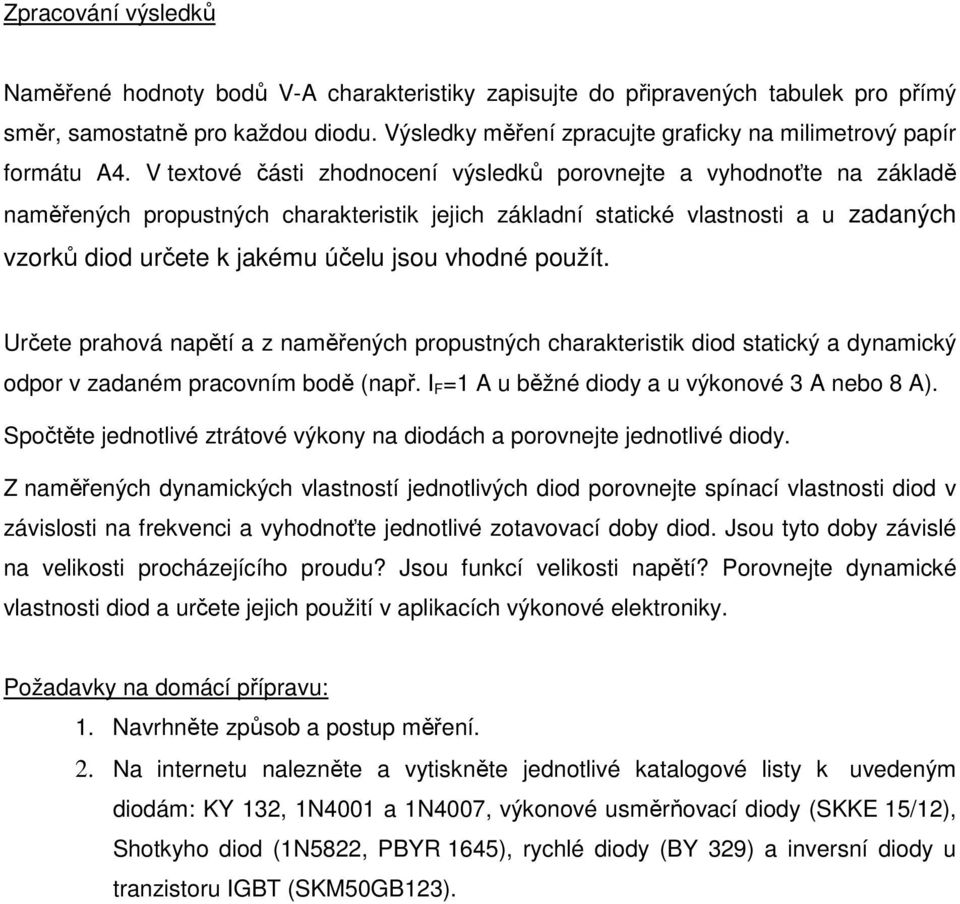 Zpracování výsledků

Naměřené hodnoty bodů V-A charakteristiky zapisujte do připravených tabulek pro přímý směr, samostatně pro každou diodu. Výsledky měření zpracujte graficky na milimetrový papír formátu A4. V textové části zhodnocení výsledků porovnejte a vyhodnoťte na základě naměřených propustných charakteristik jejich základní statické vlastnosti a u zadaných vzorků diod určete k jakému účelu jsou vhodné použít.

Určete prahová napětí a z naměřených propustných charakteristik diod statický a dynamický odpor v zadaném pracovním bodě (např. $I_F$=1 A u běžné diody a u výkonové 3 A nebo 8 A).

Spočtěte jednotlivé ztrátové výkony na diodách a porovnejte jednotlivé diody.

Z naměřených dynamických vlastností jednotlivých diod porovnejte spínací vlastnosti diod v závislosti na frekvenci a vyhodnoťte jednotlivé zotavovací doby diod. Jsou tyto doby závislé na velikosti procházejícího proudu? Jsou funkcí velikosti napětí? Porovnejte dynamické vlastnosti diod a určete jejich použití v aplikacích výkonové elektroniky.

Požadavky na domácí přípravu:
1. Navrhněte způsob a postup měření.
2. Na internetu nalezněte a vytiskněte jednotlivé katalogové listy k uvedeným diodám: KY 132, 1N4001 a 1N4007, výkonové usměrňovací diody (SKKE 15/12), Shotkyho diod (1N5822, PBYR 1645), rychlé diody (BY 329) a inversní diody u tranzistoru IGBT (SKM50GB123).